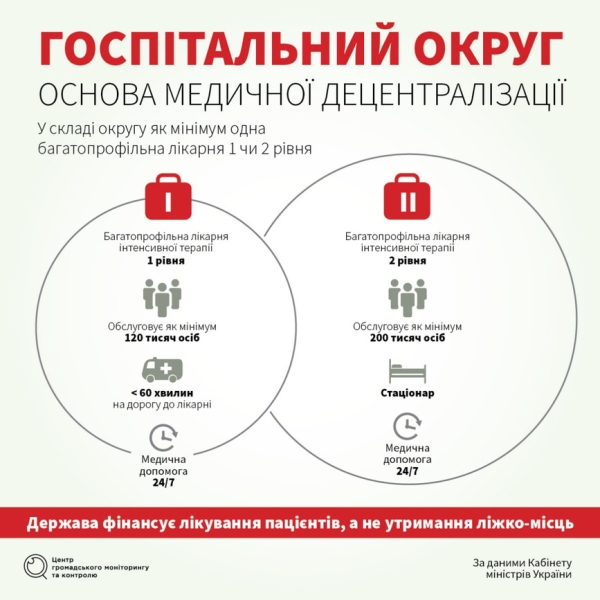 ГОСПІТАЛЬНИЙ ОКРУГ
ОСНОВА МЕДИЧНОЇ ДЕЦЕНТРАЛІЗАЦІЇ

У складі округу як мінімум одна багатопрофільна лікарня 1 чи 2 рівня

I

Багатопрофільна лікарня інтенсивної терапії
1 рівня

Обслуговує як мінімум
120 тисяч осіб

< 60 хвилин
на дорогу до лікарні

Медична допомога
24/7

II

Багатопрофільна лікарня інтенсивної терапії
2 рівня

Обслуговує як мінімум
200 тисяч осіб

Стаціонар

Медична допомога
24/7

Держава фінансує лікування пацієнтів, а не утримання ліжко-місць

Центр громадського моніторингу та контролю

За даними Кабінету міністрів України